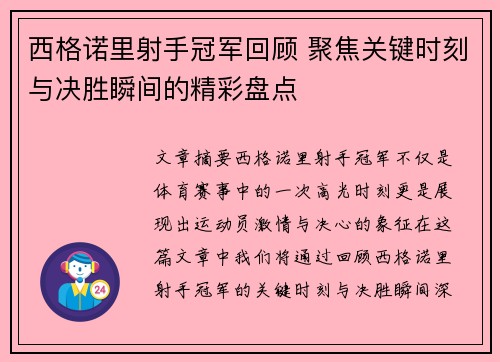 西格诺里射手冠军回顾 聚焦关键时刻与决胜瞬间的精彩盘点

文章摘要西格诺里射手冠军不仅是体育赛事中的一次高光时刻更是展现出运动员激情与决心的象征在这篇文章中我们将通过回顾西格诺里射手冠军的关键时刻与决胜瞬间深

24